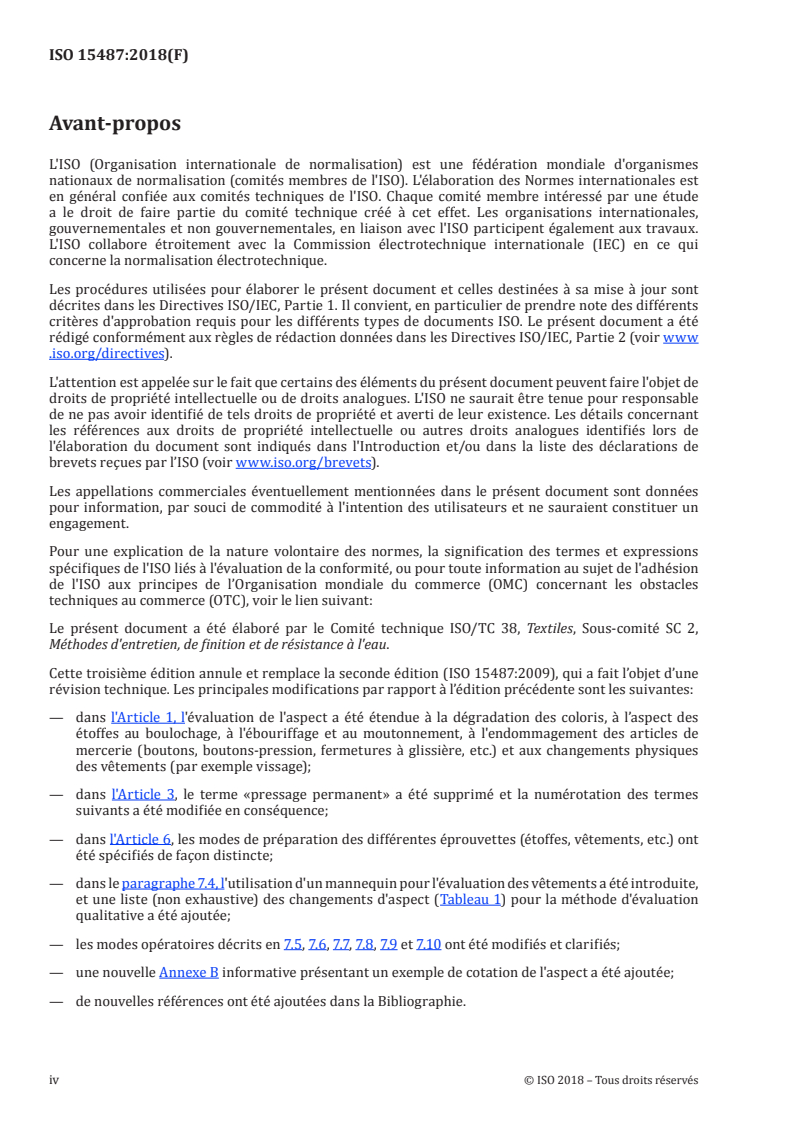 ISO 15487:2018(F)

Avant-propos

L'ISO (Organisation internationale de normalisation) est une fédération mondiale d'organismes nationaux de normalisation (comités membres de l'ISO). L'élaboration des Normes internationales est en général confiée aux comités techniques de l'ISO. Chaque comité membre intéressé par une étude a le droit de faire partie du comité technique créé à cet effet. Les organisations internationales, gouvernementales et non gouvernementales, en liaison avec l'ISO participent également aux travaux. L'ISO collabore étroitement avec la Commission électrotechnique internationale (IEC) en ce qui concerne la normalisation électrotechnique.

Les procédures utilisées pour élaborer le présent document et celles destinées à sa mise à jour sont décrites dans les Directives ISO/IEC, Partie 1. Il convient, en particulier de prendre note des différents critères d'approbation requis pour les différents types de documents ISO. Le présent document a été rédigé conformément aux règles de rédaction données dans les Directives ISO/IEC, Partie 2 (voir www.iso.org/directives).

L'attention est appelée sur le fait que certains des éléments du présent document peuvent faire l'objet de droits de propriété intellectuelle ou de droits analogues. L'ISO ne saurait être tenue pour responsable de ne pas avoir identifié de tels droits de propriété et averti de leur existence. Les détails concernant les références aux droits de propriété intellectuelle ou autres droits analogues identifiés lors de l'élaboration du document sont indiqués dans l'Introduction et/ou dans la liste des déclarations de brevets reçues par l'ISO (voir www.iso.org/brevets).

Les appellations commerciales éventuellement mentionnées dans le présent document sont données pour information, par souci de commodité à l'intention des utilisateurs et ne sauraient constituer un engagement.

Pour une explication de la nature volontaire des normes, la signification des termes et expressions spécifiques de l'ISO liés à l'évaluation de la conformité, ou pour toute information au sujet de l'adhésion de l'ISO aux principes de l'Organisation mondiale du commerce (OMC) concernant les obstacles techniques au commerce (OTC), voir le lien suivant:

Le présent document a été élaboré par le Comité technique ISO/TC 38, Textiles, Sous-comité SC 2, Méthodes d'entretien, de finition et de résistance à l'eau.

Cette troisième édition annule et remplace la seconde édition (ISO 15487:2009), qui a fait l'objet d'une révision technique. Les principales modifications par rapport à l'édition précédente sont les suivantes:

— dans l'Article 1, l'évaluation de l'aspect a été étendue à la dégradation des coloris, à l'aspect des étoffes au boulochage, à l'ébouriffage et au moutonnement, à l'endommagement des articles de mercerie (boutons, boutons-pression, fermetures à glissière, etc.) et aux changements physiques des vêtements (par exemple vissage);

— dans l'Article 3, le terme «pressage permanent» a été supprimé et la numérotation des termes suivants a été modifiée en conséquence;

— dans l'Article 6, les modes de préparation des différentes éprouvettes (étoffes, vêtements, etc.) ont été spécifiés de façon distincte;

— dans le paragraphe 7.4, l'utilisation d'un mannequin pour l'évaluation des vêtements a été introduite, et une liste (non exhaustive) des changements d'aspect (Tableau 1) pour la méthode d'évaluation qualitative a été ajoutée;

— les modes opératoires décrits en 7.5, 7.6, 7.7, 7.8, 7.9 et 7.10 ont été modifiés et clarifiés;

— une nouvelle Annexe B informative présentant un exemple de cotation de l'aspect a été ajoutée;

— de nouvelles références ont été ajoutées dans la Bibliographie.

iv © ISO 2018 – Tous droits réservés